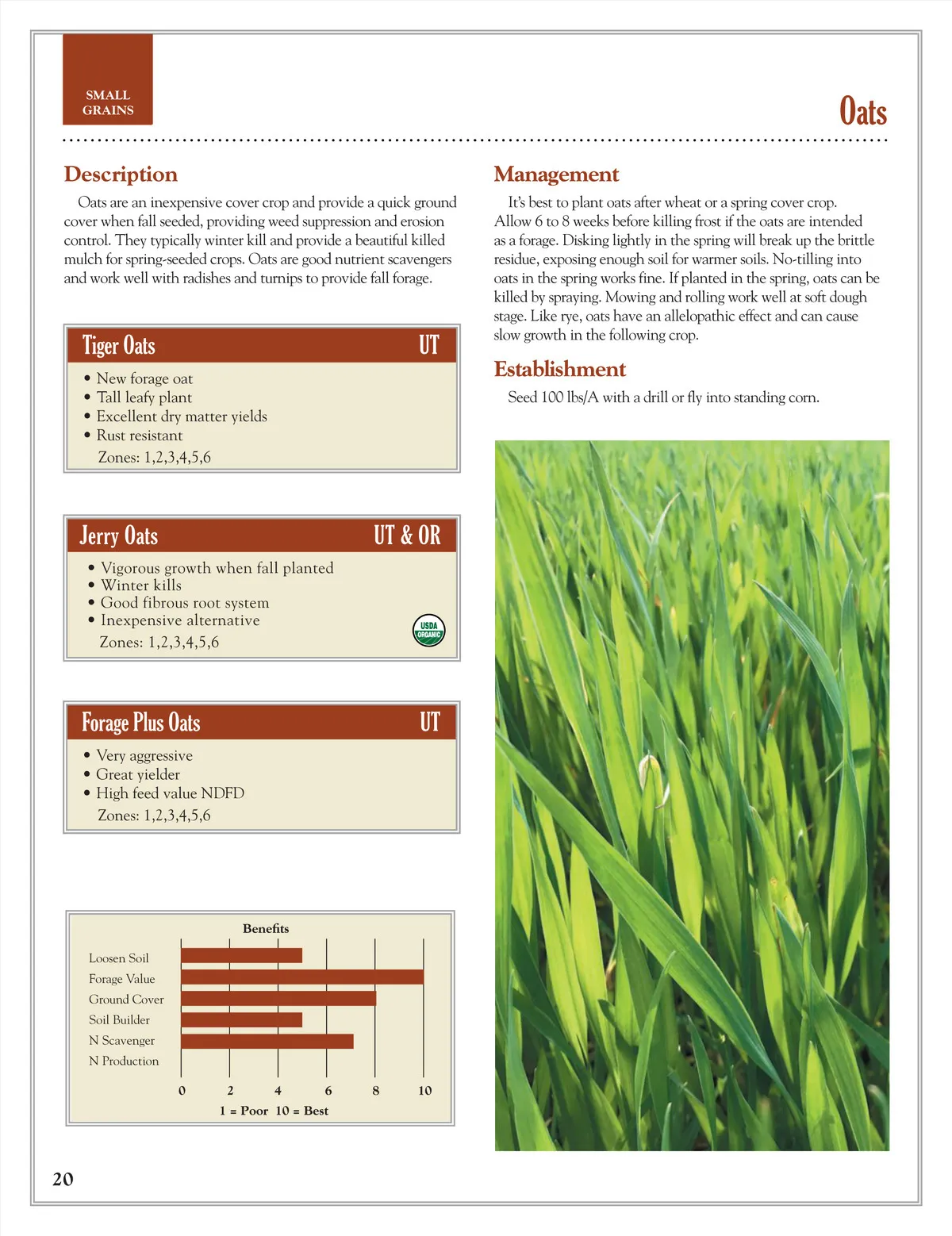 SMALL GRAINS

Oats

Description

Oats are an inexpensive cover crop and provide a quick ground cover when fall seeded, providing weed suppression and erosion control. They typically winter kill and provide a beautiful killed mulch for spring-seeded crops. Oats are good nutrient scavengers and work well with radishes and turnips to provide fall forage.

Tiger Oats UT

• New forage oat
• Tall leafy plant
• Excellent dry matter yields
• Rust resistant
Zones: 1,2,3,4,5,6

Jerry Oats UT & OR

• Vigorous growth when fall planted
• Winter kills
• Good fibrous root system
• Inexpensive alternative
Zones: 1,2,3,4,5,6

USDA ORGANIC

Forage Plus Oats UT

• Very aggressive
• Great yielder
• High feed value NDFD
Zones: 1,2,3,4,5,6

Benefits

Loosen Soil
Forage Value
Ground Cover
Soil Builder
N Scavenger
N Production

0 2 4 6 8 10
1 = Poor 10 = Best

Management

It's best to plant oats after wheat or a spring cover crop. Allow 6 to 8 weeks before killing frost if the oats are intended as a forage. Disking lightly in the spring will break up the brittle residue, exposing enough soil for warmer soils. No-tilling into oats in the spring works fine. If planted in the spring, oats can be killed by spraying. Mowing and rolling work well at soft dough stage. Like rye, oats have an allelopathic effect and can cause slow growth in the following crop.

Establishment

Seed 100 lbs/A with a drill or fly into standing corn.

20